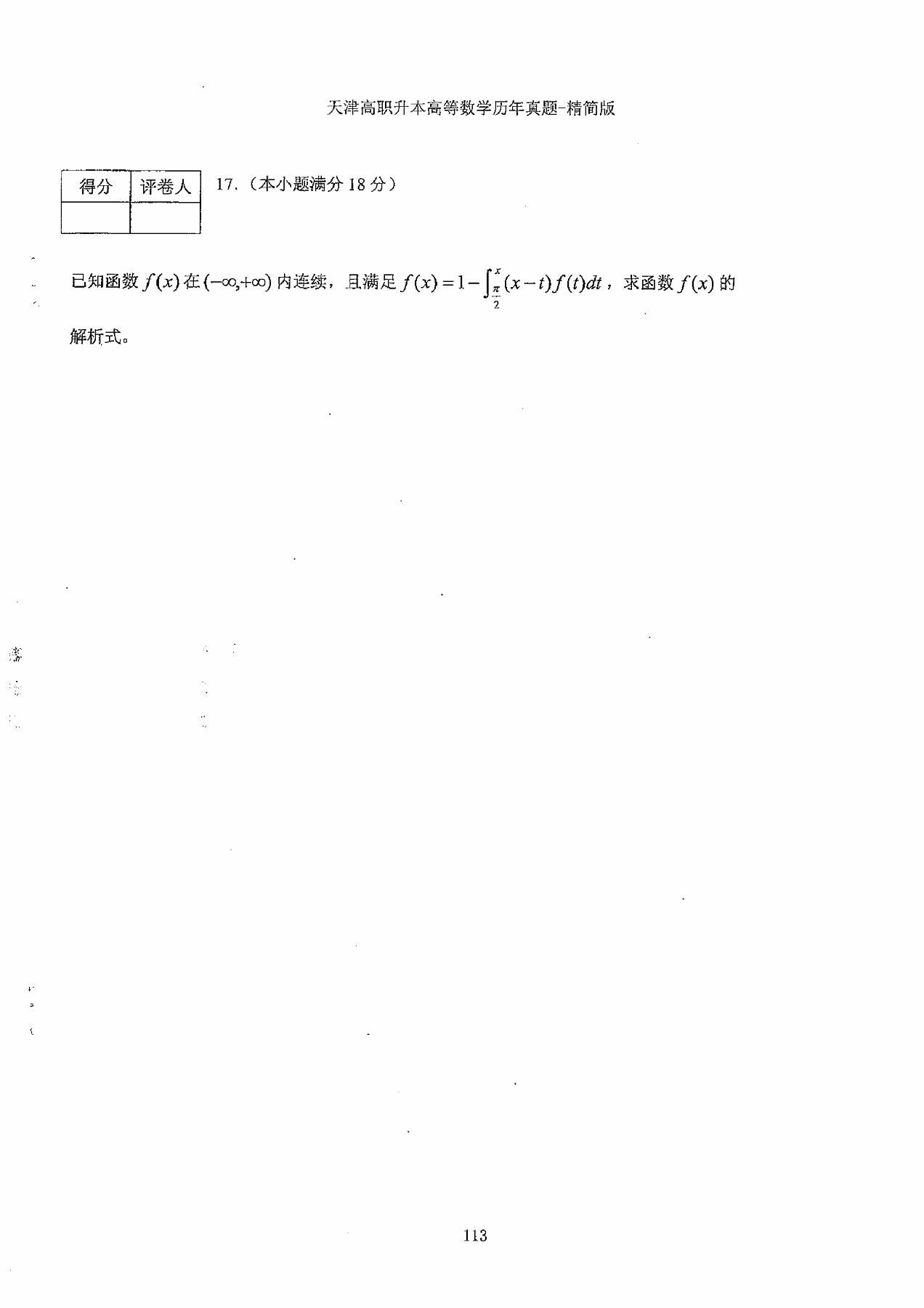 天津高职升本高等数学历年真题-精简版

| 得分 | 评卷人 |
|---|---|
|  |  |

17.（本小题满分18分）

已知函数$f(x)$在$(-\infty,+\infty)$内连续，且满足$f(x)=1-\int_{\frac{\pi}{2}}^{x}(x-t)f(t)dt$，求函数$f(x)$的解析式。

113